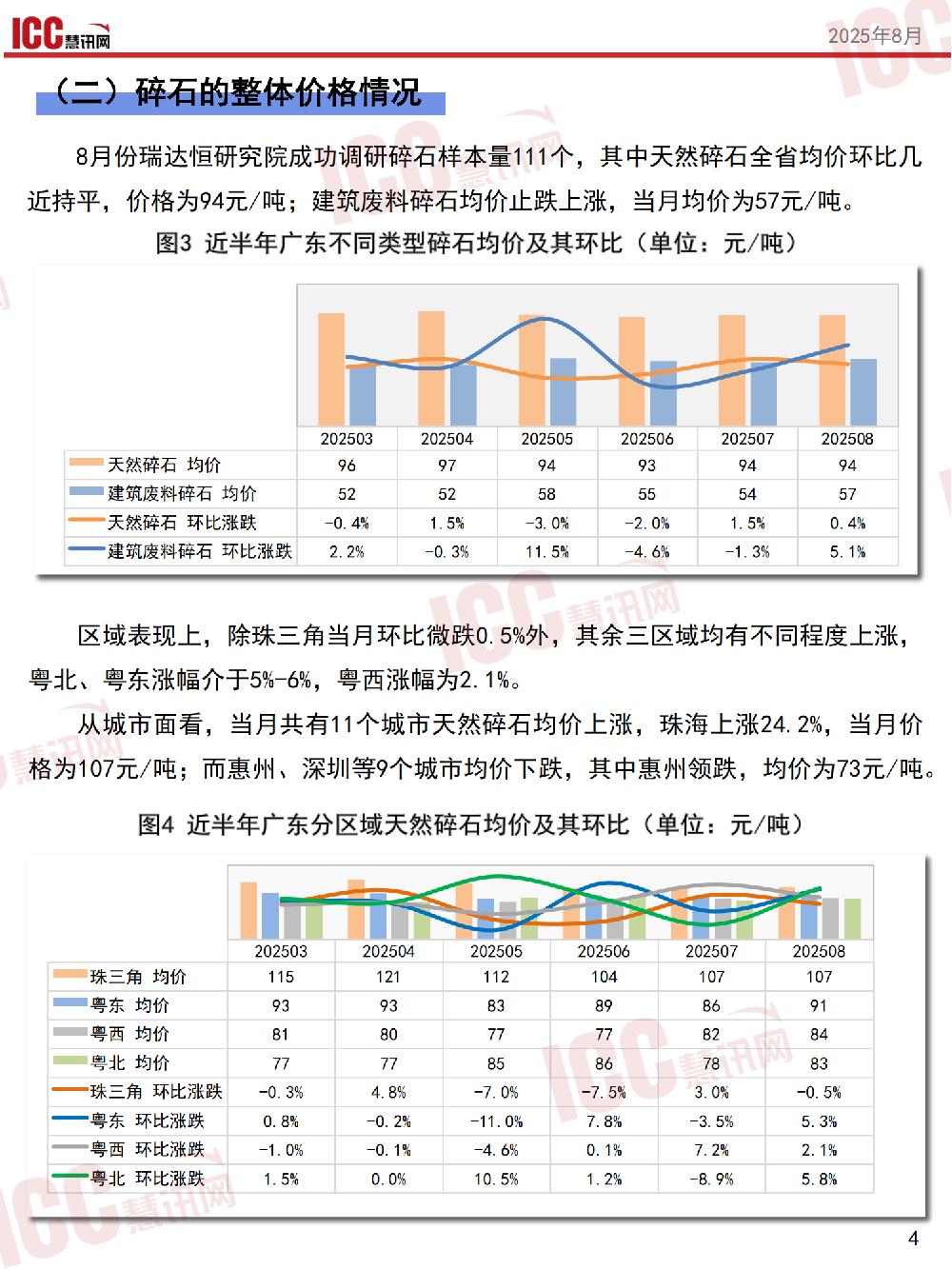 ICC慧讯网 2025年8月

（二）碎石的整体价格情况

8月份瑞达恒研究院成功调研碎石样本量111个，其中天然碎石全省均价环比几近持平，价格为94元/吨；建筑废料碎石均价止跌上涨，当月均价为57元/吨。

图3 近半年广东不同类型碎石均价及其环比（单位：元/吨）

| | 202503 | 202504 | 202505 | 202506 | 202507 | 202508 |
|---|---|---|---|---|---|---|
| 天然碎石 均价 | 96 | 97 | 94 | 93 | 94 | 94 |
| 建筑废料碎石 均价 | 52 | 52 | 58 | 55 | 54 | 57 |
| 天然碎石 环比涨跌 | -0.4% | 1.5% | -3.0% | -2.0% | 1.5% | 0.4% |
| 建筑废料碎石 环比涨跌 | 2.2% | -0.3% | 11.5% | -4.6% | -1.3% | 5.1% |

区域表现上，除珠三角当月环比微跌0.5%外，其余三区域均有不同程度上涨，粤北、粤东涨幅介于5%-6%，粤西涨幅为2.1%。

从城市面看，当月共有11个城市天然碎石均价上涨，珠海上涨24.2%，当月价格为107元/吨；而惠州、深圳等9个城市均价下跌，其中惠州领跌，均价为73元/吨。

图4 近半年广东分区域天然碎石均价及其环比（单位：元/吨）

| | 202503 | 202504 | 202505 | 202506 | 202507 | 202508 |
|---|---|---|---|---|---|---|
| 珠三角 均价 | 115 | 121 | 112 | 104 | 107 | 107 |
| 粤东 均价 | 93 | 93 | 83 | 89 | 86 | 91 |
| 粤西 均价 | 81 | 80 | 77 | 77 | 82 | 84 |
| 粤北 均价 | 77 | 77 | 85 | 86 | 78 | 83 |
| 珠三角 环比涨跌 | -0.3% | 4.8% | -7.0% | -7.5% | 3.0% | -0.5% |
| 粤东 环比涨跌 | 0.8% | -0.2% | -11.0% | 7.8% | -3.5% | 5.3% |
| 粤西 环比涨跌 | -1.0% | -0.1% | -4.6% | 0.1% | 7.2% | 2.1% |
| 粤北 环比涨跌 | 1.5% | 0.0% | 10.5% | 1.2% | -8.9% | 5.8% |

4